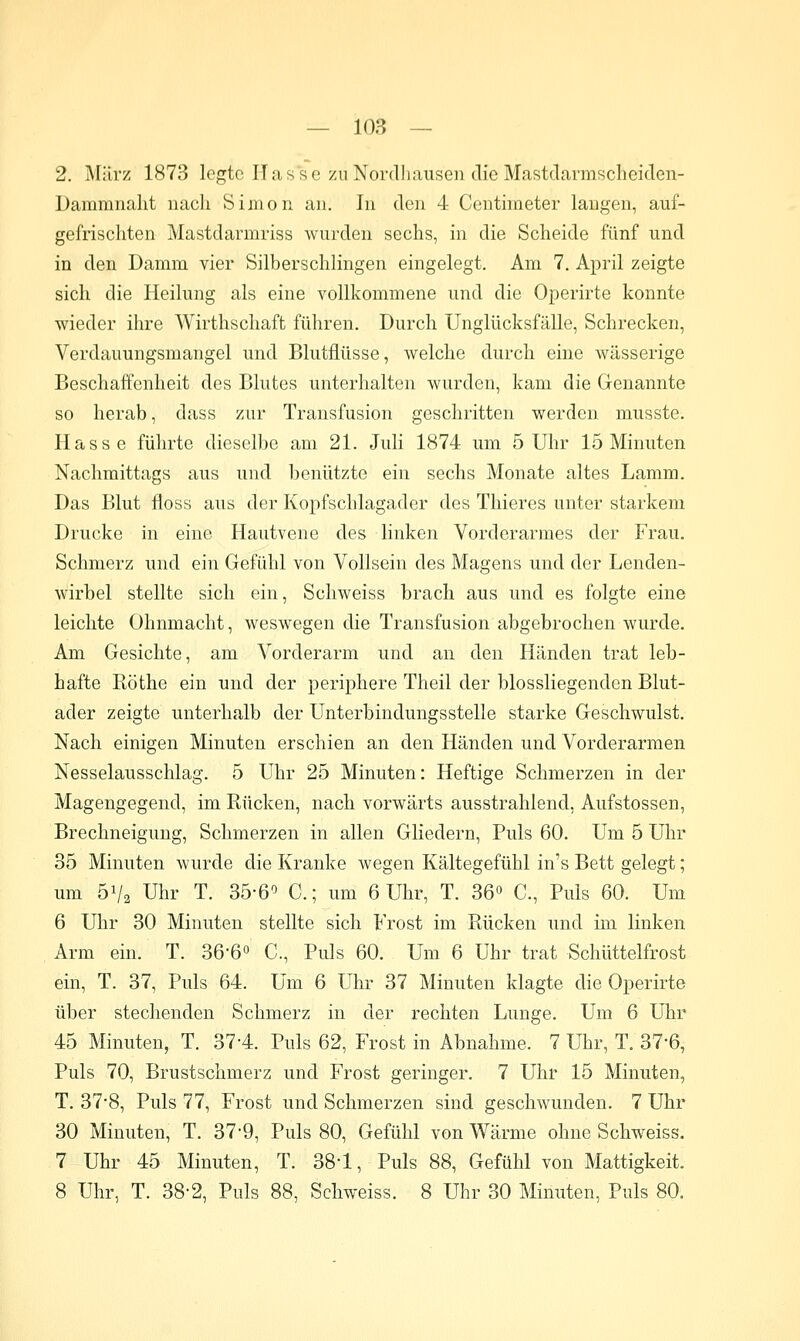 — 103 —

2. März 1873 legte Hasse zu Nordhausen die Mastdarmscheiden-Dammnaht nach Simon an. In den 4 Centimeter langen, aufgefrischten Mastdarmriss wurden sechs, in die Scheide fünf und in den Damm vier Silberschlingen eingelegt. Am 7. April zeigte sich die Heilung als eine vollkommene und die Operirte konnte wieder ihre Wirthschaft führen. Durch Unglücksfälle, Schrecken, Verdauungsmangel und Blutflüsse, welche durch eine wässerige Beschaffenheit des Blutes unterhalten wurden, kam die Genannte so herab, dass zur Transfusion geschritten werden musste. Hasse führte dieselbe am 21. Juli 1874 um 5 Uhr 15 Minuten Nachmittags aus und benützte ein sechs Monate altes Lamm. Das Blut floss aus der Kopfschlagader des Thieres unter starkem Drucke in eine Hautvene des linken Vorderarmes der Frau. Schmerz und ein Gefühl von Vollsein des Magens und der Lendenwirbel stellte sich ein, Schweiss brach aus und es folgte eine leichte Ohnmacht, weswegen die Transfusion abgebrochen wurde. Am Gesichte, am Vorderarm und an den Händen trat lebhafte Röthe ein und der periphere Theil der blossliegenden Blutader zeigte unterhalb der Unterbindungsstelle starke Geschwulst. Nach einigen Minuten erschien an den Händen und Vorderarmen Nesselausschlag. 5 Uhr 25 Minuten: Heftige Schmerzen in der Magengegend, im Rücken, nach vorwärts ausstrahlend, Aufstossen, Brechneigung, Schmerzen in allen Gliedern, Puls 60. Um 5 Uhr 35 Minuten wurde die Kranke wegen Kältegefühl in's Bett gelegt; um $5\frac{1}{2}$ Uhr T. 35·6° C.; um 6 Uhr, T. 36° C., Puls 60. Um 6 Uhr 30 Minuten stellte sich Frost im Rücken und im linken Arm ein. T. 36·6° C., Puls 60. Um 6 Uhr trat Schüttelfrost ein, T. 37, Puls 64. Um 6 Uhr 37 Minuten klagte die Operirte über stechenden Schmerz in der rechten Lunge. Um 6 Uhr 45 Minuten, T. 37·4. Puls 62, Frost in Abnahme. 7 Uhr, T. 37·6, Puls 70, Brustschmerz und Frost geringer. 7 Uhr 15 Minuten, T. 37·8, Puls 77, Frost und Schmerzen sind geschwunden. 7 Uhr 30 Minuten, T. 37·9, Puls 80, Gefühl von Wärme ohne Schweiss. 7 Uhr 45 Minuten, T. 38·1, Puls 88, Gefühl von Mattigkeit. 8 Uhr, T. 38·2, Puls 88, Schweiss. 8 Uhr 30 Minuten, Puls 80.